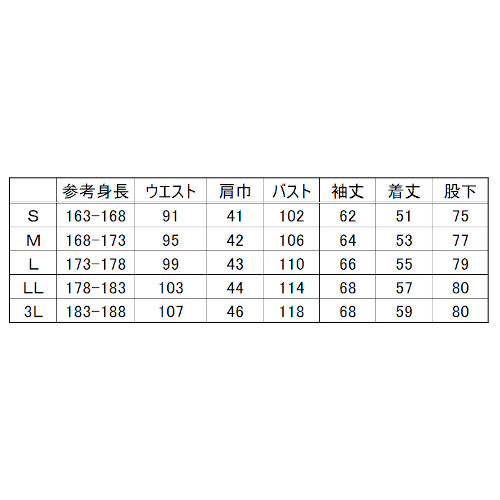 | | 参考身長 | ウエスト | 肩巾 | バスト | 袖丈 | 着丈 | 股下 |
|---|---|---|---|---|---|---|---|
| S | 163-168 | 91 | 41 | 102 | 62 | 51 | 75 |
| M | 168-173 | 95 | 42 | 106 | 64 | 53 | 77 |
| L | 173-178 | 99 | 43 | 110 | 66 | 55 | 79 |
| LL | 178-183 | 103 | 44 | 114 | 68 | 57 | 80 |
| 3L | 183-188 | 107 | 46 | 118 | 68 | 59 | 80 |